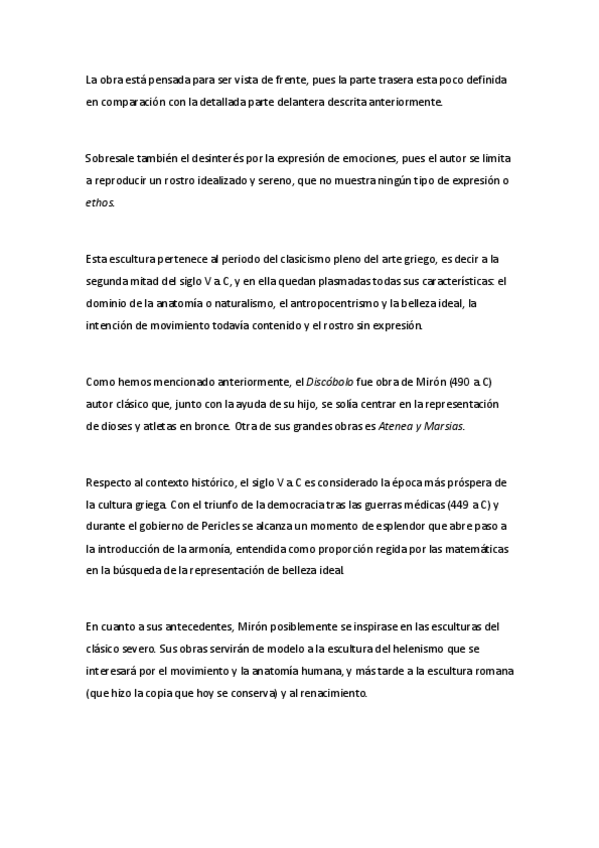 La obra está pensada para ser vista de frente, pues la parte trasera esta poco definida en comparación con la detallada parte delantera descrita anteriormente.

Sobresale también el desinterés por la expresión de emociones, pues el autor se limita a reproducir un rostro idealizado y sereno, que no muestra ningún tipo de expresión o ethos.

Esta escultura pertenece al periodo del clasicismo pleno del arte griego, es decir a la segunda mitad del siglo V a. C, y en ella quedan plasmadas todas sus características: el dominio de la anatomía o naturalismo, el antropocentrismo y la belleza ideal, la intención de movimiento todavía contenido y el rostro sin expresión.

Como hemos mencionado anteriormente, el Discóbolo fue obra de Mirón (490 a. C) autor clásico que, junto con la ayuda de su hijo, se solía centrar en la representación de dioses y atletas en bronce. Otra de sus grandes obras es Atenea y Marsias.

Respecto al contexto histórico, el siglo V a. C es considerado la época más próspera de la cultura griega. Con el triunfo de la democracia tras las guerras médicas (449 a. C) y durante el gobierno de Pericles se alcanza un momento de esplendor que abre paso a la introducción de la armonía, entendida como proporción regida por las matemáticas en la búsqueda de la representación de belleza ideal.

En cuanto a sus antecedentes, Mirón posiblemente se inspirase en las esculturas del clásico severo. Sus obras servirán de modelo a la escultura del helenismo que se interesará por el movimiento y la anatomía humana, y más tarde a la escultura romana (que hizo la copia que hoy se conserva) y al renacimiento.